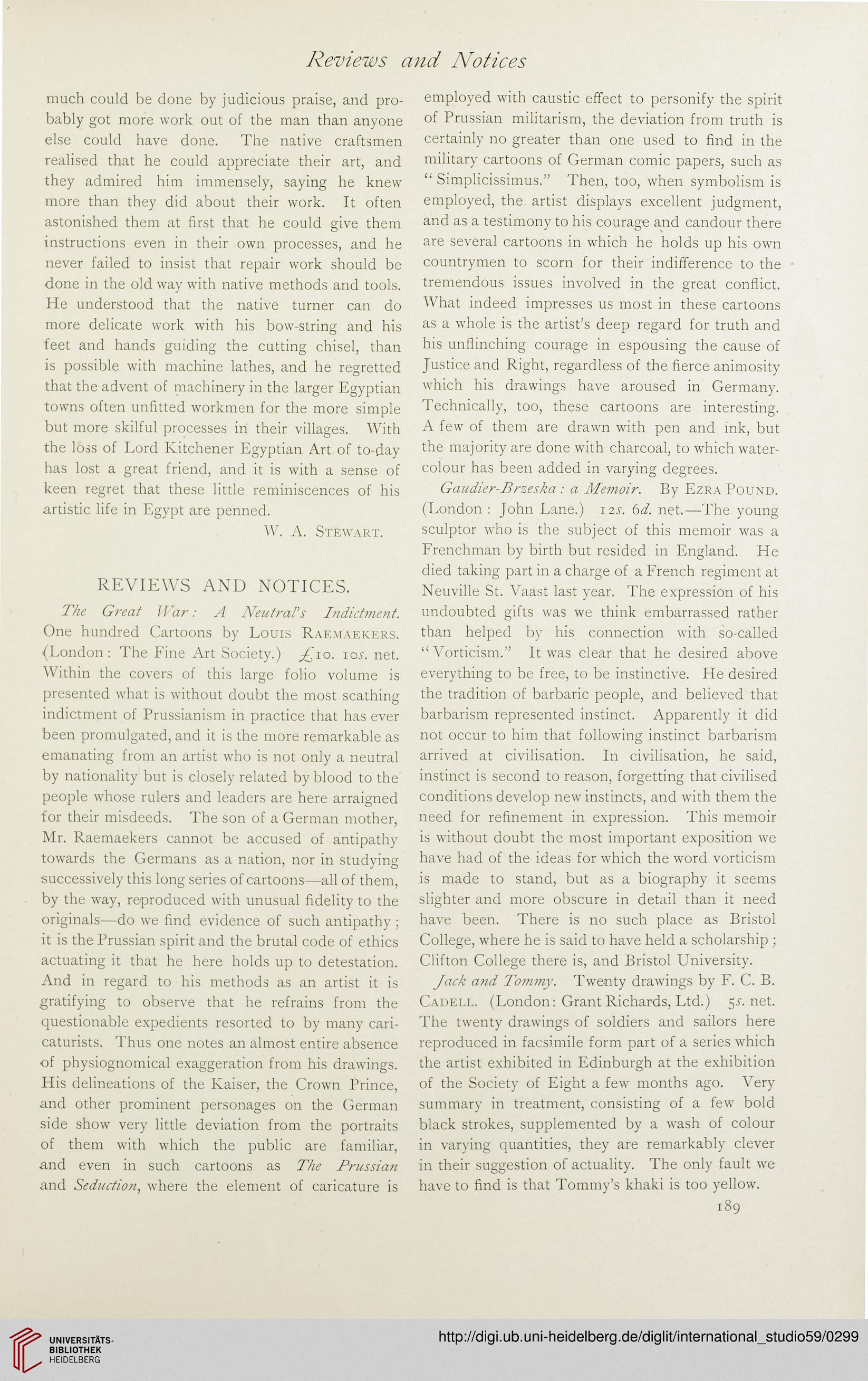 Reviews and Notices

much could be done by judicious praise, and probably got more work out of the man than anyone else could have done. The native craftsmen realised that he could appreciate their art, and they admired him immensely, saying he knew more than they did about their work. It often astonished them at first that he could give them instructions even in their own processes, and he never failed to insist that repair work should be done in the old way with native methods and tools. He understood that the native turner can do more delicate work with his bow-string and his feet and hands guiding the cutting chisel, than is possible with machine lathes, and he regretted that the advent of machinery in the larger Egyptian towns often unfitted workmen for the more simple but more skilful processes in their villages. With the loss of Lord Kitchener Egyptian Art of to-day has lost a great friend, and it is with a sense of keen regret that these little reminiscences of his artistic life in Egypt are penned.

W. A. Stewart.

REVIEWS AND NOTICES.

The Great War: A Neutral's Indictment. One hundred Cartoons by Louis Raemaekers. (London: The Fine Art Society.) £10. 10s. net. Within the covers of this large folio volume is presented what is without doubt the most scathing indictment of Prussianism in practice that has ever been promulgated, and it is the more remarkable as emanating from an artist who is not only a neutral by nationality but is closely related by blood to the people whose rulers and leaders are here arraigned for their misdeeds. The son of a German mother, Mr. Raemaekers cannot be accused of antipathy towards the Germans as a nation, nor in studying successively this long series of cartoons—all of them, by the way, reproduced with unusual fidelity to the originals—do we find evidence of such antipathy; it is the Prussian spirit and the brutal code of ethics actuating it that he here holds up to detestation. And in regard to his methods as an artist it is gratifying to observe that he refrains from the questionable expedients resorted to by many caricaturists. Thus one notes an almost entire absence of physiognomical exaggeration from his drawings. His delineations of the Kaiser, the Crown Prince, and other prominent personages on the German side show very little deviation from the portraits of them with which the public are familiar, and even in such cartoons as The Prussian and Seduction, where the element of caricature is employed with caustic effect to personify the spirit of Prussian militarism, the deviation from truth is certainly no greater than one used to find in the military cartoons of German comic papers, such as "Simplicissimus." Then, too, when symbolism is employed, the artist displays excellent judgment, and as a testimony to his courage and candour there are several cartoons in which he holds up his own countrymen to scorn for their indifference to the tremendous issues involved in the great conflict. What indeed impresses us most in these cartoons as a whole is the artist's deep regard for truth and his unflinching courage in espousing the cause of Justice and Right, regardless of the fierce animosity which his drawings have aroused in Germany. Technically, too, these cartoons are interesting. A few of them are drawn with pen and ink, but the majority are done with charcoal, to which watercolour has been added in varying degrees.

Gaudier-Brzeska: a Memoir. By Ezra Pound. (London: John Lane.) 12s. 6d. net.—The young sculptor who is the subject of this memoir was a Frenchman by birth but resided in England. He died taking part in a charge of a French regiment at Neuville St. Vaast last year. The expression of his undoubted gifts was we think embarrassed rather than helped by his connection with so-called "Vorticism." It was clear that he desired above everything to be free, to be instinctive. He desired the tradition of barbaric people, and believed that barbarism represented instinct. Apparently it did not occur to him that following instinct barbarism arrived at civilisation. In civilisation, he said, instinct is second to reason, forgetting that civilised conditions develop new instincts, and with them the need for refinement in expression. This memoir is without doubt the most important exposition we have had of the ideas for which the word vorticism is made to stand, but as a biography it seems slighter and more obscure in detail than it need have been. There is no such place as Bristol College, where he is said to have held a scholarship; Clifton College there is, and Bristol University.

Jack and Tommy. Twenty drawings by F. C. B. Cadell. (London: Grant Richards, Ltd.) 5s. net. The twenty drawings of soldiers and sailors here reproduced in facsimile form part of a series which the artist exhibited in Edinburgh at the exhibition of the Society of Eight a few months ago. Very summary in treatment, consisting of a few bold black strokes, supplemented by a wash of colour in varying quantities, they are remarkably clever in their suggestion of actuality. The only fault we have to find is that Tommy's khaki is too yellow.

189

UNIVERSITÄTS-BIBLIOTHEK HEIDELBERG

http://digi.ub.uni-heidelberg.de/diglit/international_studio59/0299